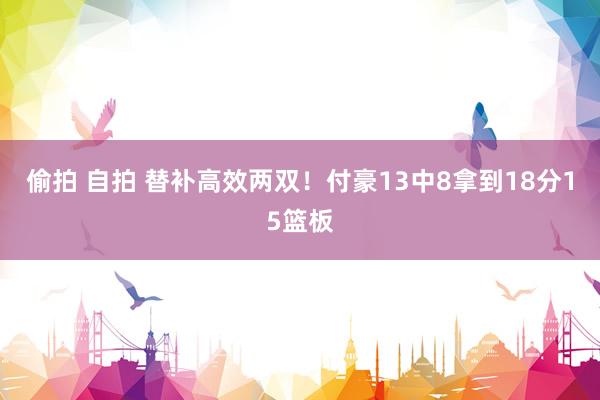 偷拍 自拍 替补高效两双！付豪13中8拿到18分15篮板